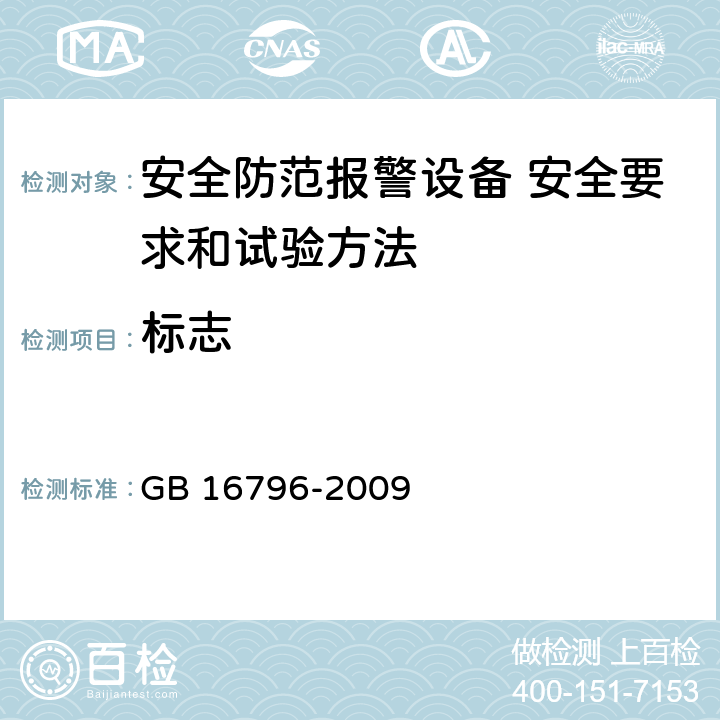 MA CNAS AL ilac-MRA

检测对象： 安全防范报警设备 安全要求和试验方法

检测项目： 标志

检测标准： GB 16796-2009

百检 Baijiantest.com

做检测 上百检
400-151-7153